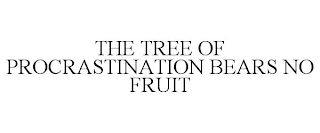 THE TREE OF PROCRASTINATION BEARS NO FRUIT